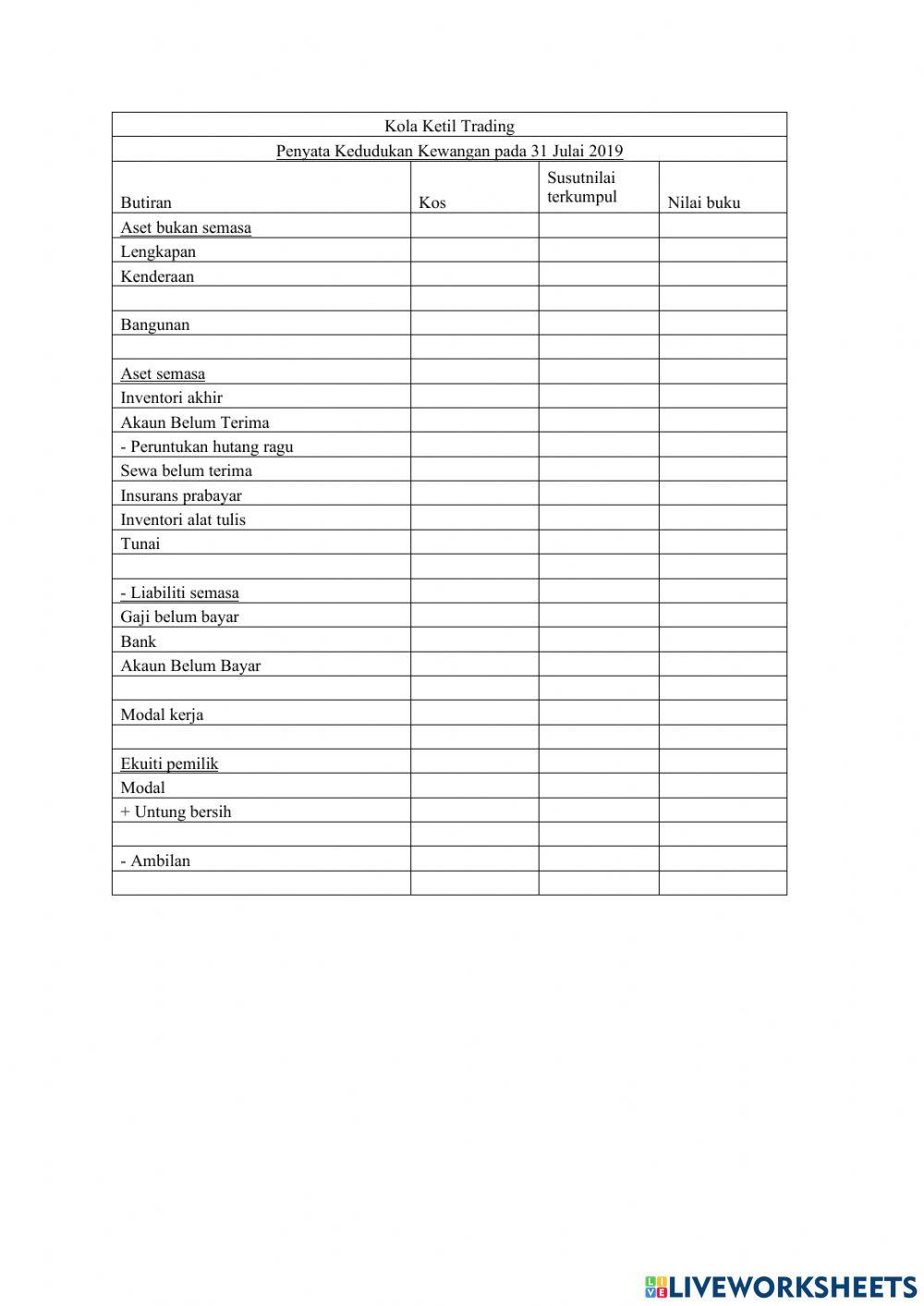 Kola Ketil Trading

Penyata Kedudukan Kewangan pada 31 Julai 2019

| Butiran | Kos | Susutnilai terkumpul | Nilai buku |
|---|---|---|---|
| Aset bukan semasa | | | |
| Lengkapan | | | |
| Kenderaan | | | |
| | | | |
| Bangunan | | | |
| | | | |
| Aset semasa | | | |
| Inventori akhir | | | |
| Akaun Belum Terima | | | |
| - Peruntukan hutang ragu | | | |
| Sewa belum terima | | | |
| Insurans prabayar | | | |
| Inventori alat tulis | | | |
| Tunai | | | |
| | | | |
| - Liabiliti semasa | | | |
| Gaji belum bayar | | | |
| Bank | | | |
| Akaun Belum Bayar | | | |
| | | | |
| Modal kerja | | | |
| | | | |
| Ekuiti pemilik | | | |
| Modal | | | |
| + Untung bersih | | | |
| | | | |
| - Ambilan | | | |
| | | | |

LIVEWORKSHEETS